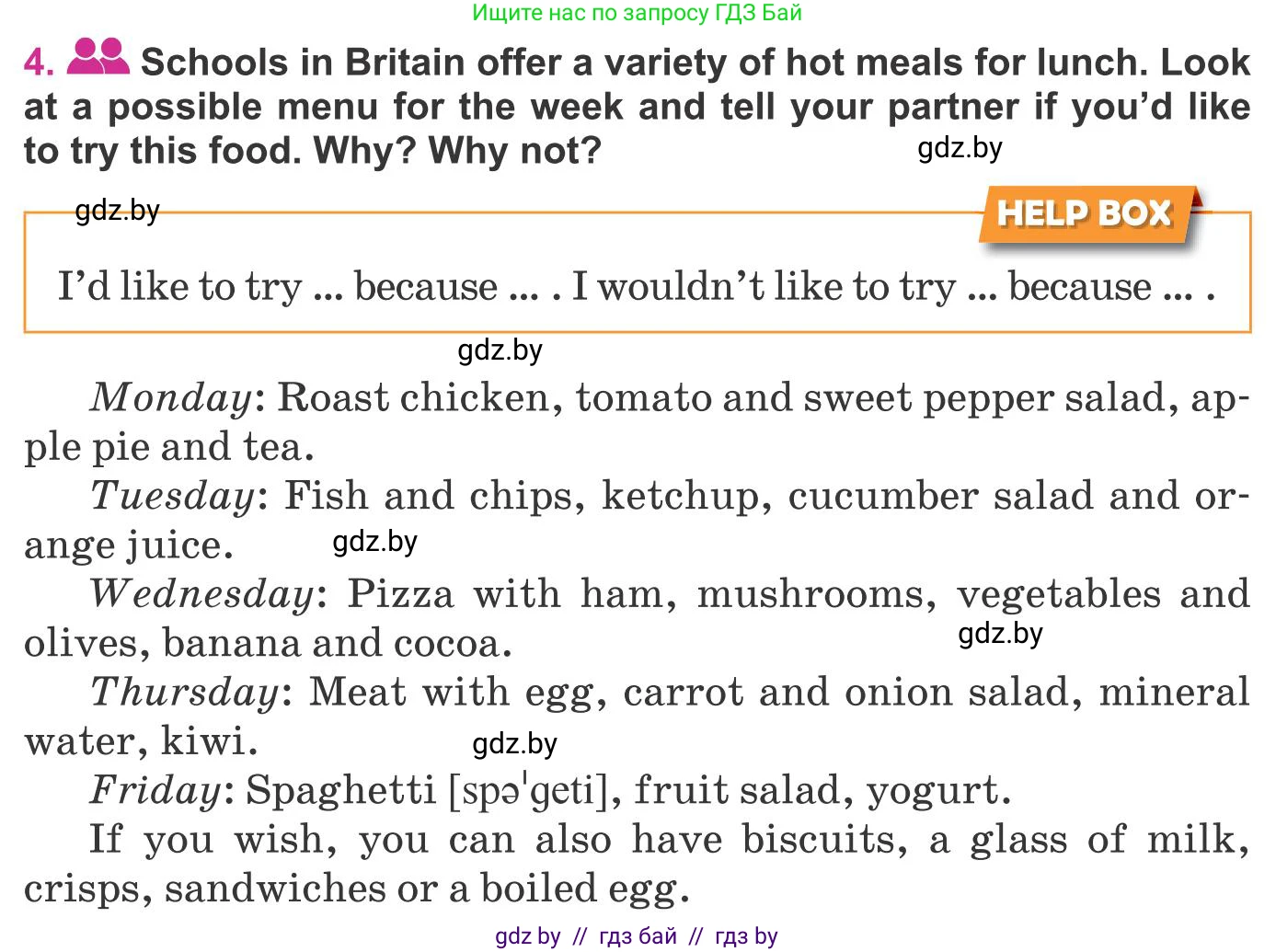 Ищите нас по запросу ГДЗ Бай

4. Schools in Britain offer a variety of hot meals for lunch. Look at a possible menu for the week and tell your partner if you'd like to try this food. Why? Why not?

gdz.by

gdz.by

HELP BOX

I'd like to try ... because ... . I wouldn't like to try ... because ... .

gdz.by

Monday: Roast chicken, tomato and sweet pepper salad, apple pie and tea.

Tuesday: Fish and chips, ketchup, cucumber salad and orange juice.

gdz.by

Wednesday: Pizza with ham, mushrooms, vegetables and olives, banana and cocoa.

gdz.by

Thursday: Meat with egg, carrot and onion salad, mineral water, kiwi.

gdz.by

Friday: Spaghetti [spəˈgeti], fruit salad, yogurt.

If you wish, you can also have biscuits, a glass of milk, crisps, sandwiches or a boiled egg.

gdz by // гдз бай // гдз by